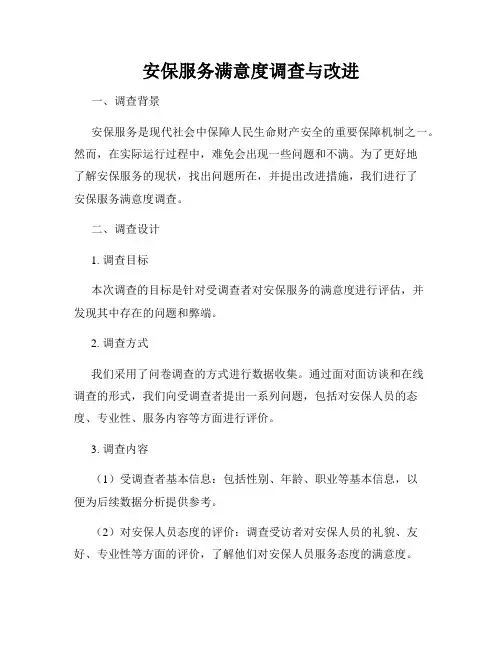 安保服务满意度调查与改进

一、调查背景

安保服务是现代社会中保障人民生命财产安全的重要保障机制之一。然而，在实际运行过程中，难免会出现一些问题和不满。为了更好地了解安保服务的现状，找出问题所在，并提出改进措施，我们进行了安保服务满意度调查。

二、调查设计

1. 调查目标

本次调查的目标是针对受调查者对安保服务的满意度进行评估，并发现其中存在的问题和弊端。

2. 调查方式

我们采用了问卷调查的方式进行数据收集。通过面对面访谈和在线调查的形式，我们向受调查者提出一系列问题，包括对安保人员的态度、专业性、服务内容等方面进行评价。

3. 调查内容

（1）受调查者基本信息：包括性别、年龄、职业等基本信息，以便为后续数据分析提供参考。

（2）对安保人员态度的评价：调查受访者对安保人员的礼貌、友好、专业性等方面的评价，了解他们对安保人员服务态度的满意度。